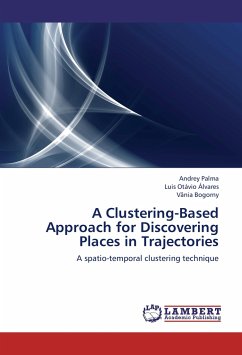 Andrey Palma
Luis Otávio Álvares
Vânia Bogorny

A Clustering-Based Approach for Discovering Places in Trajectories

A spatio-temporal clustering technique

LAP LAMBERT Academic Publishing